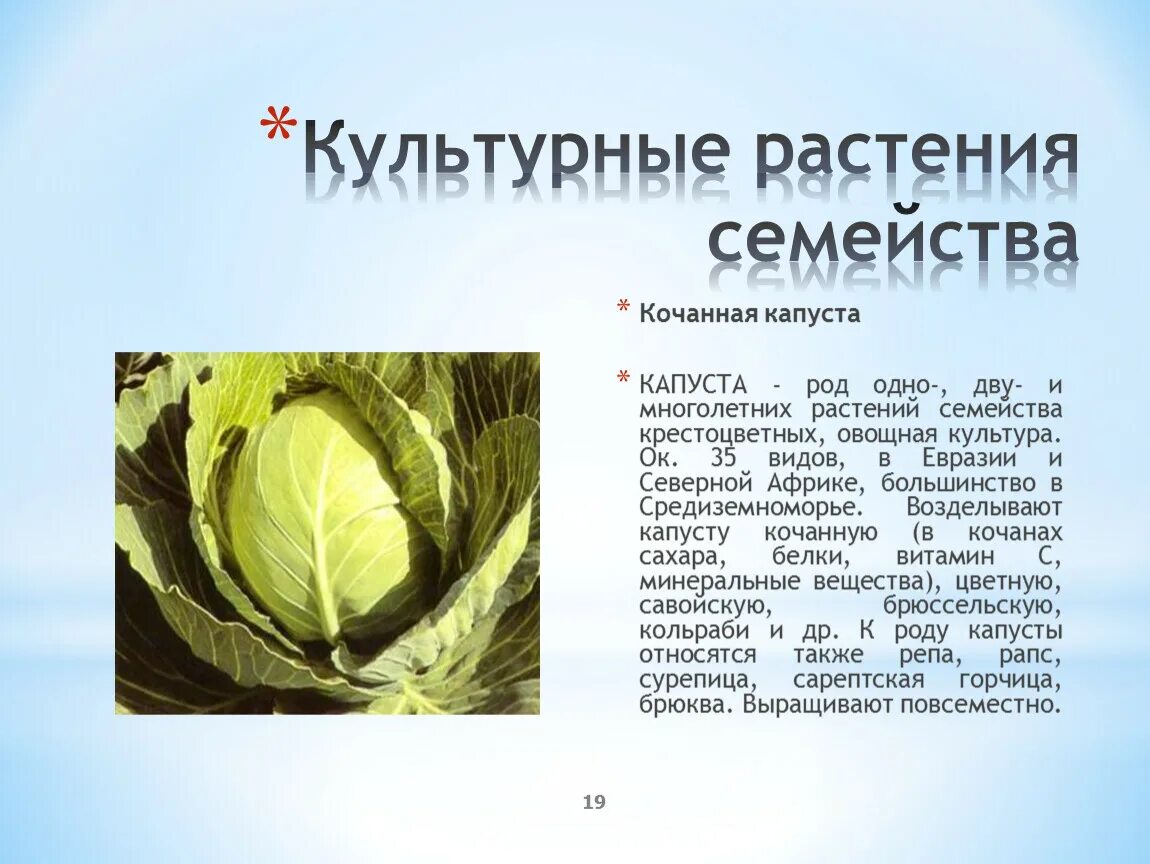 *Культурные растения семейства

* Кочанная капуста

* КАПУСТА - род одно-, дву- и многолетних растений семейства крестоцветных, овощная культура. Ок. 35 видов, в Евразии и Северной Африке, большинство в Средиземноморье. Возделывают капусту кочанную (в кочанах сахара, белки, витамин С, минеральные вещества), цветную, савойскую, брюссельскую, кольраби и др. К роду капусты относятся также репа, рапс, сурепица, сарептская горчица, брюква. Выращивают повсеместно.

19